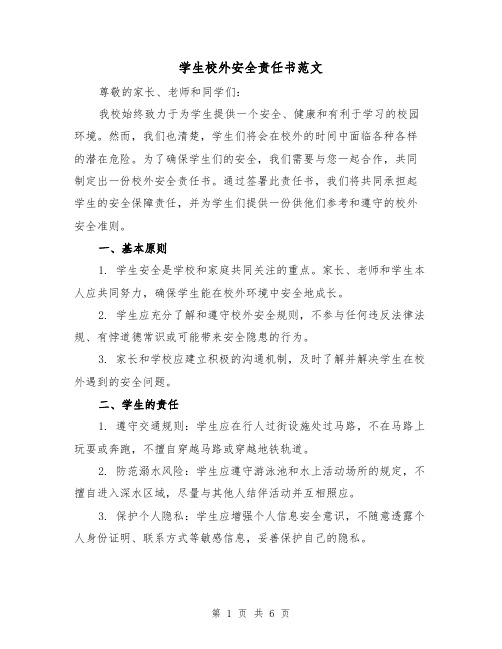 学生校外安全责任书范文

尊敬的家长、老师和同学们：

我校始终致力于为学生提供一个安全、健康和有利于学习的校园环境。然而，我们也清楚，学生们将会在校外的时间中面临各种各样的潜在危险。为了确保学生们的安全，我们需要与您一起合作，共同制定出一份校外安全责任书。通过签署此责任书，我们将共同承担起学生的安全保障责任，并为学生们提供一份供他们参考和遵守的校外安全准则。

一、基本原则

1. 学生安全是学校和家庭共同关注的重点。家长、老师和学生本人应共同努力，确保学生能在校外环境中安全地成长。

2. 学生应充分了解和遵守校外安全规则，不参与任何违反法律法规、有悖道德常识或可能带来安全隐患的行为。

3. 家长和学校应建立积极的沟通机制，及时了解并解决学生在校外遇到的安全问题。

二、学生的责任

1. 遵守交通规则：学生应在行人过街设施处过马路，不在马路上玩耍或奔跑，不擅自穿越马路或穿越地铁轨道。

2. 防范溺水风险：学生应遵守游泳池和水上活动场所的规定，不擅自进入深水区域，尽量与其他人结伴活动并互相照应。

3. 保护个人隐私：学生应增强个人信息安全意识，不随意透露个人身份证明、联系方式等敏感信息，妥善保护自己的隐私。

第 1 页 共 6 页